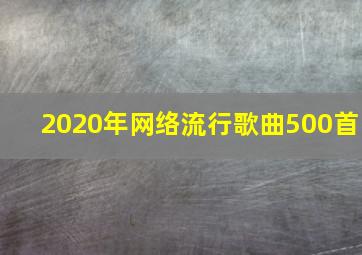 2020年网络流行歌曲500首